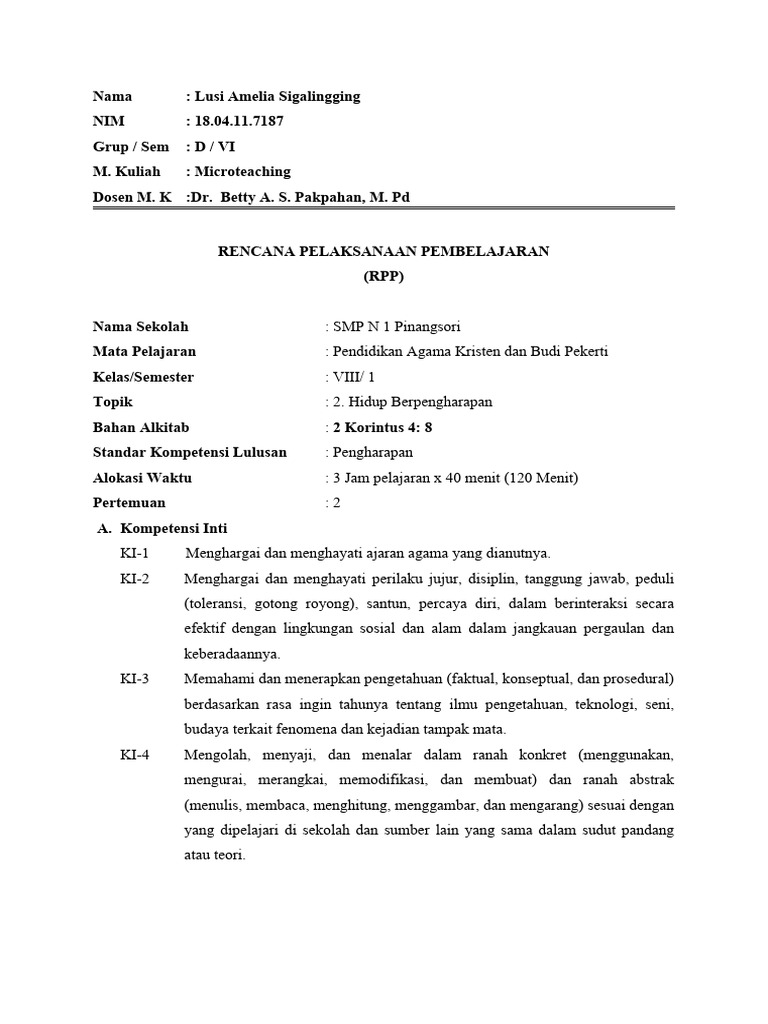 Nama : Lusi Amelia Sigalingging
NIM : 18.04.11.7187
Grup / Sem : D / VI
M. Kuliah : Microteaching
Dosen M. K :Dr. Betty A. S. Pakpahan, M. Pd

RENCANA PELAKSANAAN PEMBELAJARAN
(RPP)

Nama Sekolah : SMP N 1 Pinangsori
Mata Pelajaran : Pendidikan Agama Kristen dan Budi Pekerti
Kelas/Semester : VIII/ 1
Topik : 2. Hidup Berpengharapan
Bahan Alkitab : 2 Korintus 4: 8
Standar Kompetensi Lulusan : Pengharapan
Alokasi Waktu : 3 Jam pelajaran x 40 menit (120 Menit)
Pertemuan : 2

A. Kompetensi Inti
KI-1 Menghargai dan menghayati ajaran agama yang dianutnya.
KI-2 Menghargai dan menghayati perilaku jujur, disiplin, tanggung jawab, peduli (toleransi, gotong royong), santun, percaya diri, dalam berinteraksi secara efektif dengan lingkungan sosial dan alam dalam jangkauan pergaulan dan keberadaannya.
KI-3 Memahami dan menerapkan pengetahuan (faktual, konseptual, dan prosedural) berdasarkan rasa ingin tahunya tentang ilmu pengetahuan, teknologi, seni, budaya terkait fenomena dan kejadian tampak mata.
KI-4 Mengolah, menyaji, dan menalar dalam ranah konkret (menggunakan, mengurai, merangkai, memodifikasi, dan membuat) dan ranah abstrak (menulis, membaca, menghitung, menggambar, dan mengarang) sesuai dengan yang dipelajari di sekolah dan sumber lain yang sama dalam sudut pandang atau teori.